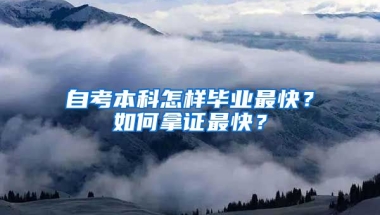 自考本科怎样毕业最快？
如何拿证最快？